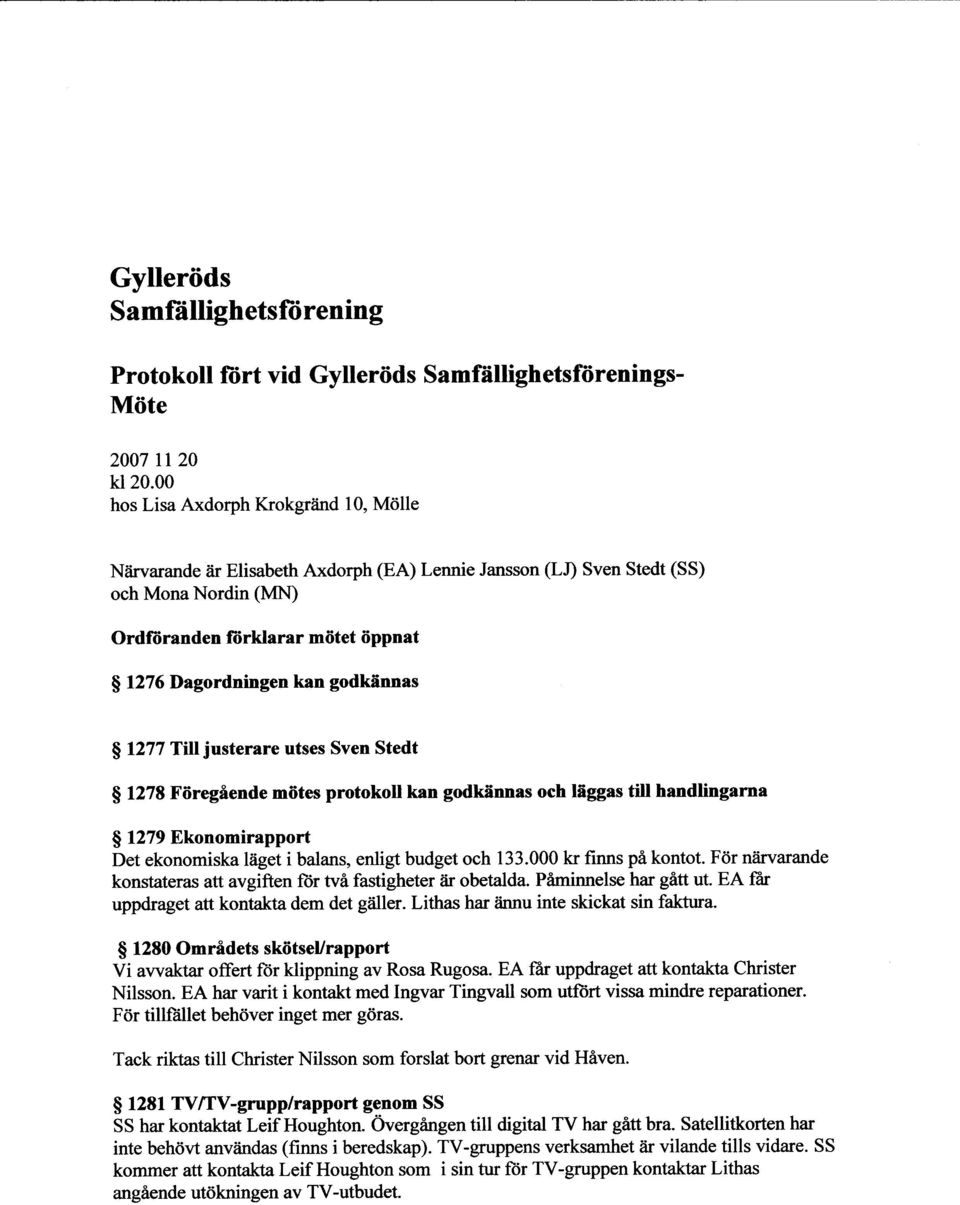 Gylleröds
Samfällighetsförening

Protokoll fört vid Gylleröds Samfällighetsförenings-Möte

2007 11 20
kl 20.00
hos Lisa Axdorph Krokgränd 10, Mölle

Närvarande är Elisabeth Axdorph (EA) Lennie Jansson (LJ) Sven Stedt (SS) och Mona Nordin (MN)

Ordföranden förklarar mötet öppnat

§ 1276 Dagordningen kan godkännas

§ 1277 Till justerare utses Sven Stedt

§ 1278 Föregående mötes protokoll kan godkännas och läggas till handlingarna

§ 1279 Ekonomirapport
Det ekonomiska läget i balans, enligt budget och 133.000 kr finns på kontot. För närvarande konstateras att avgiften för två fastigheter är obetalda. Påminnelse har gått ut. EA får uppdraget att kontakta dem det gäller. Lithas har ännu inte skickat sin faktura.

§ 1280 Områdets skötsel/rapport
Vi avvaktar offert för klippning av Rosa Rugosa. EA får uppdraget att kontakta Christer Nilsson. EA har varit i kontakt med Ingvar Tingvall som utfört vissa mindre reparationer. För tillfället behöver inget mer göras.

Tack riktas till Christer Nilsson som forslat bort grenar vid Håven.

§ 1281 TV/TV-grupp/rapport genom SS
SS har kontaktat Leif Houghton. Övergången till digital TV har gått bra. Satellitkorten har inte behövt användas (finns i beredskap). TV-gruppens verksamhet är vilande tills vidare. SS kommer att kontakta Leif Houghton som i sin tur för TV-gruppen kontaktar Lithas angående utökningen av TV-utbudet.